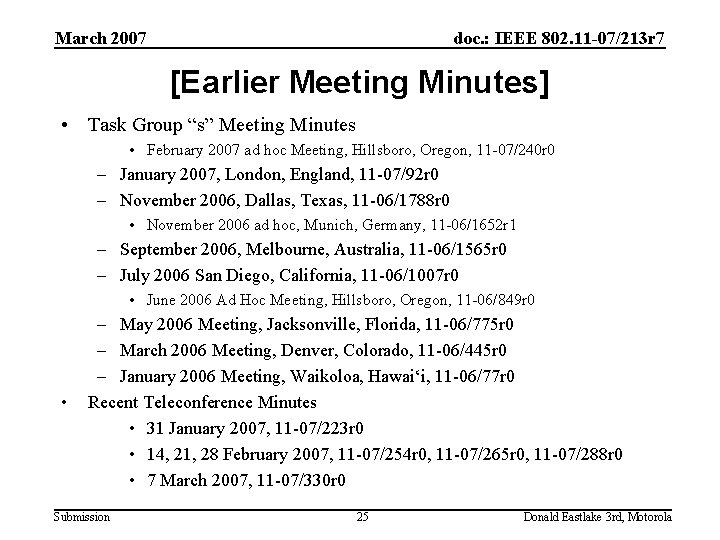 March 2007

doc.: IEEE 802.11-07/213r7

[Earlier Meeting Minutes]

• Task Group “s” Meeting Minutes
  • February 2007 ad hoc Meeting, Hillsboro, Oregon, 11-07/240r0
– January 2007, London, England, 11-07/92r0
– November 2006, Dallas, Texas, 11-06/1788r0
  • November 2006 ad hoc, Munich, Germany, 11-06/1652r1
– September 2006, Melbourne, Australia, 11-06/1565r0
– July 2006 San Diego, California, 11-06/1007r0
  • June 2006 Ad Hoc Meeting, Hillsboro, Oregon, 11-06/849r0
– May 2006 Meeting, Jacksonville, Florida, 11-06/775r0
– March 2006 Meeting, Denver, Colorado, 11-06/445r0
– January 2006 Meeting, Waikoloa, Hawai‘i, 11-06/77r0
• Recent Teleconference Minutes
  • 31 January 2007, 11-07/223r0
  • 14, 21, 28 February 2007, 11-07/254r0, 11-07/265r0, 11-07/288r0
  • 7 March 2007, 11-07/330r0

Submission

25

Donald Eastlake 3rd, Motorola